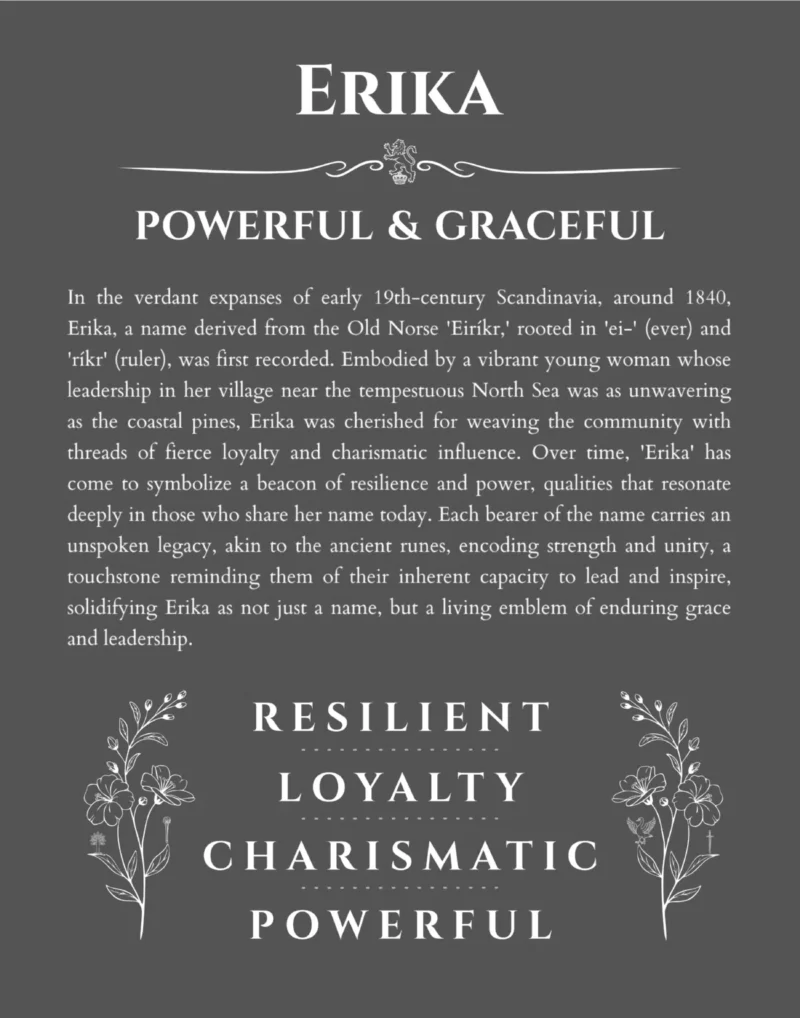 ERIKA

POWERFUL & GRACEFUL

In the verdant expanses of early 19th-century Scandinavia, around 1840, Erika, a name derived from the Old Norse 'Eiríkr,' rooted in 'ei-' (ever) and 'ríkr' (ruler), was first recorded. Embodied by a vibrant young woman whose leadership in her village near the tempestuous North Sea was as unwavering as the coastal pines, Erika was cherished for weaving the community with threads of fierce loyalty and charismatic influence. Over time, 'Erika' has come to symbolize a beacon of resilience and power, qualities that resonate deeply in those who share her name today. Each bearer of the name carries an unspoken legacy, akin to the ancient runes, encoding strength and unity, a touchstone reminding them of their inherent capacity to lead and inspire, solidifying Erika as not just a name, but a living emblem of enduring grace and leadership.

RESILIENT

LOYALTY

CHARISMATIC

POWERFUL